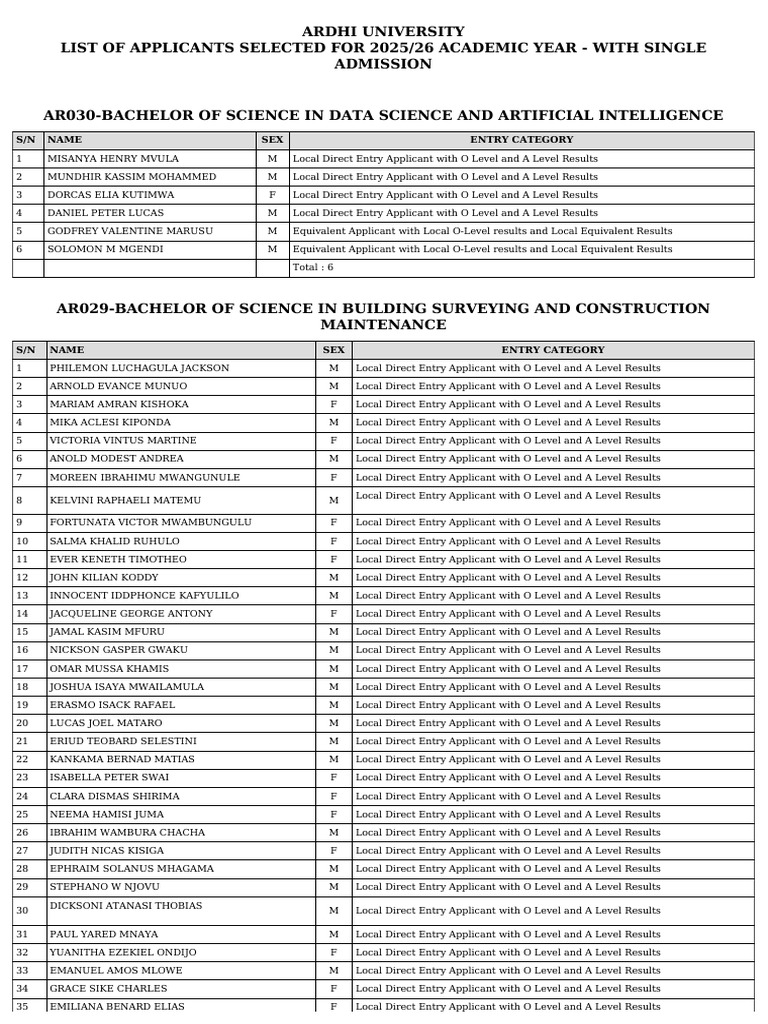 ARDHI UNIVERSITY
LIST OF APPLICANTS SELECTED FOR 2025/26 ACADEMIC YEAR - WITH SINGLE ADMISSION

AR030-BACHELOR OF SCIENCE IN DATA SCIENCE AND ARTIFICIAL INTELLIGENCE

| S/N | NAME | SEX | ENTRY CATEGORY |
|---|---|---|---|
| 1 | MISANYA HENRY MVULA | M | Local Direct Entry Applicant with O Level and A Level Results |
| 2 | MUNDHIR KASSIM MOHAMMED | M | Local Direct Entry Applicant with O Level and A Level Results |
| 3 | DORCAS ELIA KUTIMWA | F | Local Direct Entry Applicant with O Level and A Level Results |
| 4 | DANIEL PETER LUCAS | M | Local Direct Entry Applicant with O Level and A Level Results |
| 5 | GODFREY VALENTINE MARUSU | M | Equivalent Applicant with Local O-Level results and Local Equivalent Results |
| 6 | SOLOMON M MGENDI | M | Equivalent Applicant with Local O-Level results and Local Equivalent Results |
| | | | Total : 6 |

AR029-BACHELOR OF SCIENCE IN BUILDING SURVEYING AND CONSTRUCTION MAINTENANCE

| S/N | NAME | SEX | ENTRY CATEGORY |
|---|---|---|---|
| 1 | PHILEMON LUCHAGULA JACKSON | M | Local Direct Entry Applicant with O Level and A Level Results |
| 2 | ARNOLD EVANCE MUNUO | M | Local Direct Entry Applicant with O Level and A Level Results |
| 3 | MARIAM AMRAN KISHOKA | F | Local Direct Entry Applicant with O Level and A Level Results |
| 4 | MIKA ACLESI KIPONDA | M | Local Direct Entry Applicant with O Level and A Level Results |
| 5 | VICTORIA VINTUS MARTINE | F | Local Direct Entry Applicant with O Level and A Level Results |
| 6 | ANOLD MODEST ANDREA | M | Local Direct Entry Applicant with O Level and A Level Results |
| 7 | MOREEN IBRAHIMU MWANGUNULE | F | Local Direct Entry Applicant with O Level and A Level Results |
| 8 | KELVINI RAPHAELI MATEMU | M | Local Direct Entry Applicant with O Level and A Level Results |
| 9 | FORTUNATA VICTOR MWAMBUNGULU | F | Local Direct Entry Applicant with O Level and A Level Results |
| 10 | SALMA KHALID RUHULO | F | Local Direct Entry Applicant with O Level and A Level Results |
| 11 | EVER KENETH TIMOTHEO | F | Local Direct Entry Applicant with O Level and A Level Results |
| 12 | JOHN KILIAN KODDY | M | Local Direct Entry Applicant with O Level and A Level Results |
| 13 | INNOCENT IDDPHONCE KAFYULILO | M | Local Direct Entry Applicant with O Level and A Level Results |
| 14 | JACQUELINE GEORGE ANTONY | F | Local Direct Entry Applicant with O Level and A Level Results |
| 15 | JAMAL KASIM MFURU | M | Local Direct Entry Applicant with O Level and A Level Results |
| 16 | NICKSON GASPER GWAKU | M | Local Direct Entry Applicant with O Level and A Level Results |
| 17 | OMAR MUSSA KHAMIS | M | Local Direct Entry Applicant with O Level and A Level Results |
| 18 | JOSHUA ISAYA MWAILAMULA | M | Local Direct Entry Applicant with O Level and A Level Results |
| 19 | ERASMO ISACK RAFAEL | M | Local Direct Entry Applicant with O Level and A Level Results |
| 20 | LUCAS JOEL MATARO | M | Local Direct Entry Applicant with O Level and A Level Results |
| 21 | ERIUD TEOBARD SELESTINI | M | Local Direct Entry Applicant with O Level and A Level Results |
| 22 | KANKAMA BERNAD MATIAS | M | Local Direct Entry Applicant with O Level and A Level Results |
| 23 | ISABELLA PETER SWAI | F | Local Direct Entry Applicant with O Level and A Level Results |
| 24 | CLARA DISMAS SHIRIMA | F | Local Direct Entry Applicant with O Level and A Level Results |
| 25 | NEEMA HAMISI JUMA | F | Local Direct Entry Applicant with O Level and A Level Results |
| 26 | IBRAHIM WAMBURA CHACHA | M | Local Direct Entry Applicant with O Level and A Level Results |
| 27 | JUDITH NICAS KISIGA | F | Local Direct Entry Applicant with O Level and A Level Results |
| 28 | EPHRAIM SOLANUS MHAGAMA | M | Local Direct Entry Applicant with O Level and A Level Results |
| 29 | STEPHANO W NJOVU | M | Local Direct Entry Applicant with O Level and A Level Results |
| 30 | DICKSONI ATANASI THOBIAS | M | Local Direct Entry Applicant with O Level and A Level Results |
| 31 | PAUL YARED MNAYA | M | Local Direct Entry Applicant with O Level and A Level Results |
| 32 | YUANITHA EZEKIEL ONDIJO | F | Local Direct Entry Applicant with O Level and A Level Results |
| 33 | EMANUEL AMOS MLOWE | M | Local Direct Entry Applicant with O Level and A Level Results |
| 34 | GRACE SIKE CHARLES | F | Local Direct Entry Applicant with O Level and A Level Results |
| 35 | EMILIANA BENARD ELIAS | F | Local Direct Entry Applicant with O Level and A Level Results |